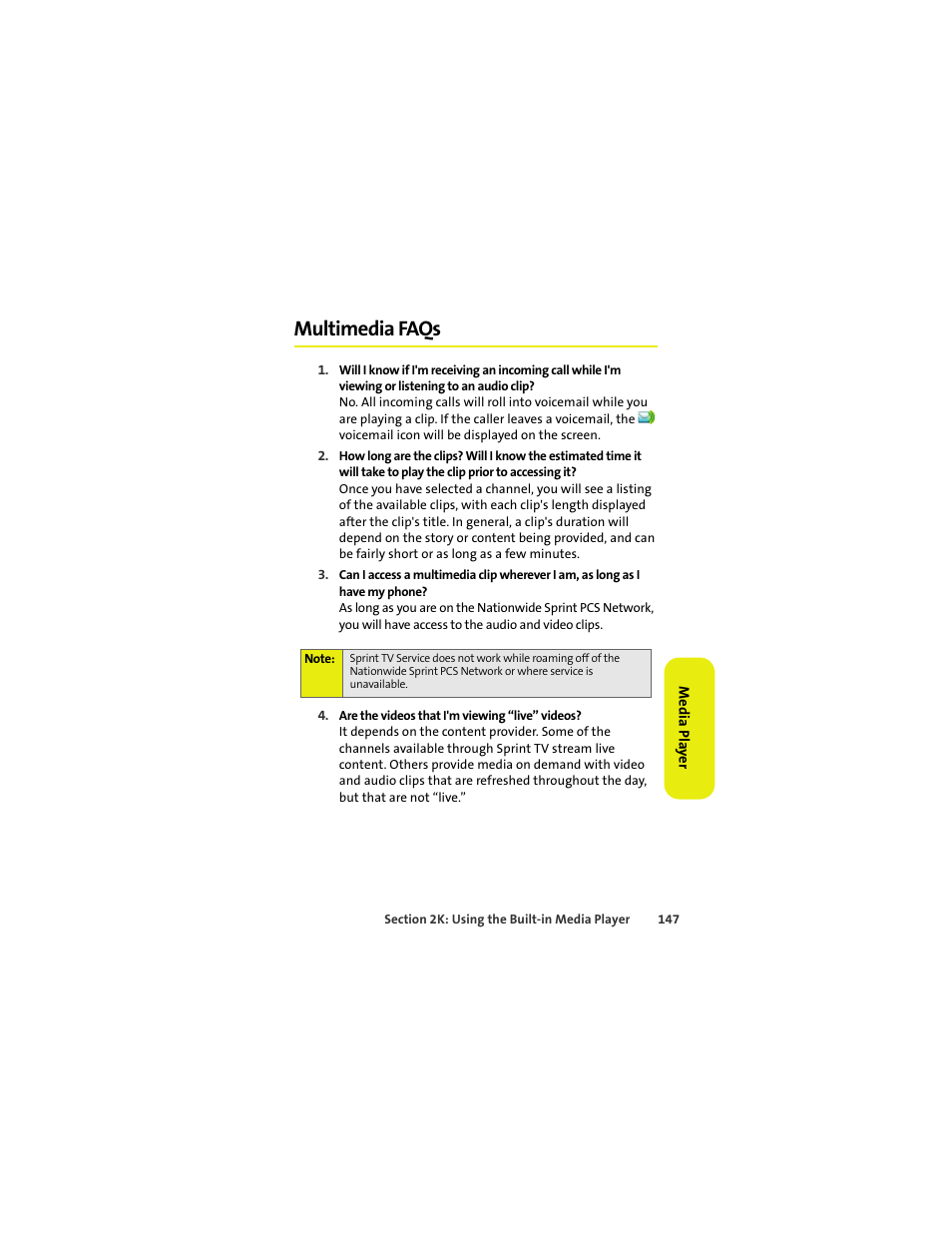 Multimedia FAQs

1. Will I know if I'm receiving an incoming call while I'm viewing or listening to an audio clip?
No. All incoming calls will roll into voicemail while you are playing a clip. If the caller leaves a voicemail, the voicemail icon will be displayed on the screen.

2. How long are the clips? Will I know the estimated time it will take to play the clip prior to accessing it?
Once you have selected a channel, you will see a listing of the available clips, with each clip's length displayed after the clip's title. In general, a clip's duration will depend on the story or content being provided, and can be fairly short or as long as a few minutes.

3. Can I access a multimedia clip wherever I am, as long as I have my phone?
As long as you are on the Nationwide Sprint PCS Network, you will have access to the audio and video clips.

Note: Sprint TV Service does not work while roaming off of the Nationwide Sprint PCS Network or where service is unavailable.

4. Are the videos that I'm viewing "live" videos?
It depends on the content provider. Some of the channels available through Sprint TV stream live content. Others provide media on demand with video and audio clips that are refreshed throughout the day, but that are not "live."

Media Player

Section 2K: Using the Built-in Media Player 147